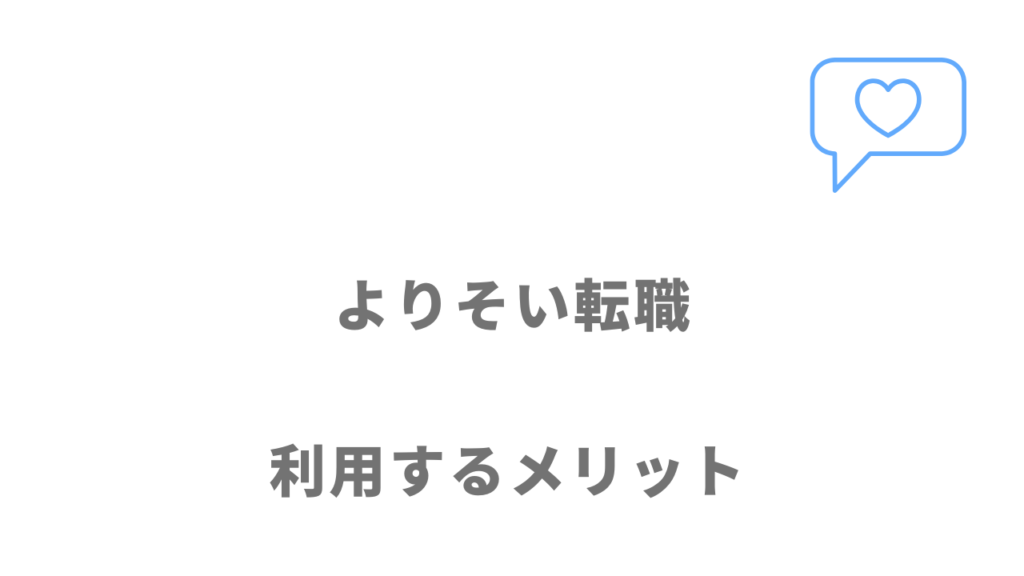 よりそい転職

利用するメリット